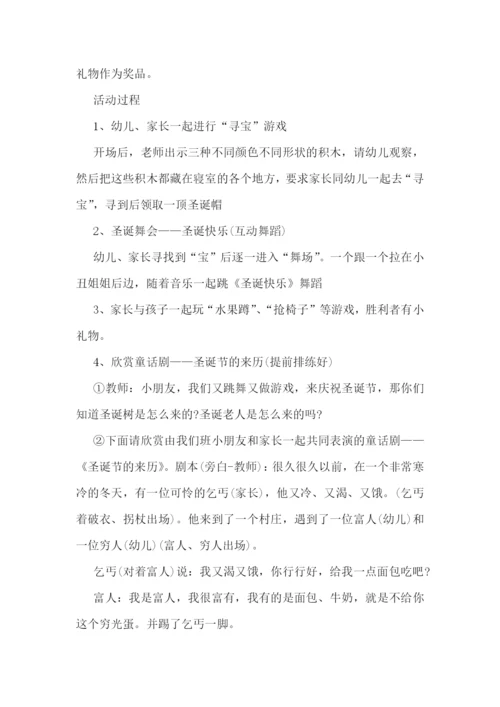 礼物作为奖品。

活动过程

1、幼儿、家长一起进行“寻宝”游戏

开场后，老师出示三种不同颜色不同形状的积木，请幼儿观察，然后把这些积木都藏在寝室的各个地方，要求家长同幼儿一起去“寻宝”，寻到后领取一顶圣诞帽

2、圣诞舞会——圣诞快乐(互动舞蹈)

幼儿、家长寻找到“宝”后逐一进入“舞场”。一个跟一个拉在小丑姐姐后边，随着音乐一起跳《圣诞快乐》舞蹈

3、家长与孩子一起玩“水果蹲”、“抢椅子”等游戏，胜利者有小礼物。

4、欣赏童话剧——圣诞节的来历(提前排练好)

①教师：小朋友，我们又跳舞又做游戏，来庆祝圣诞节，那你们知道圣诞树是怎么来的?圣诞老人是怎么来的吗?

②下面请欣赏由我们班小朋友和家长一起共同表演的童话剧——《圣诞节的来历》。剧本(旁白-教师)：很久很久以前，在一个非常寒冷的冬天，有一位可怜的乞丐(家长)，他又冷、又渴、又饿。(乞丐着破衣、拐杖出场)。他来到了一个村庄，遇到了一位富人(幼儿)和一位穷人(幼儿)(富人、穷人出场)。

乞丐(对着富人)说：我又渴又饿，你行行好，给我一点面包吃吧?

富人：我是富人，我很富有，我有的是面包、牛奶，就是不给你这个穷光蛋。并踢了乞丐一脚。